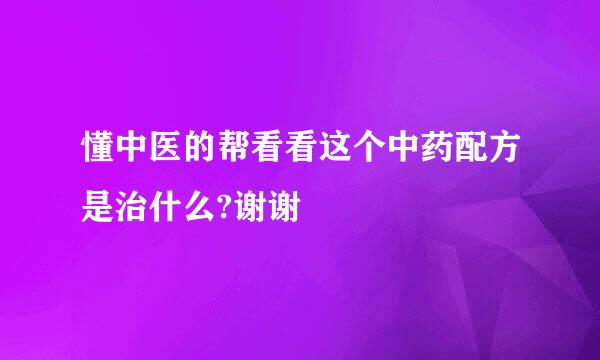 懂中医的帮看看这个中药配方是治什么?谢谢